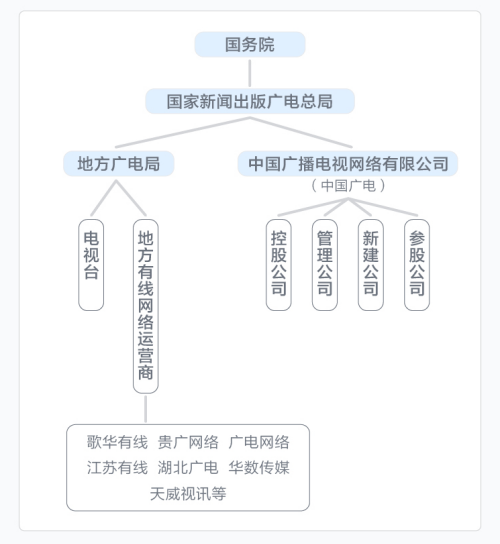 国务院

国家新闻出版广电总局

地方广电局

中国广播电视网络有限公司
（中国广电）

电视台

地方有线网络运营商

控股公司

管理公司

新建公司

参股公司

歌华有线 贵广网络 广电网络
江苏有线 湖北广电 华数传媒
天威视讯等